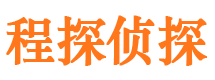 程探侦探